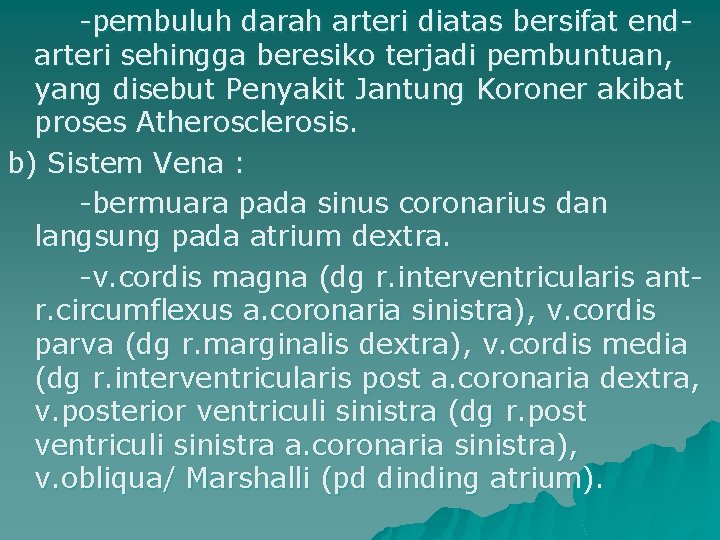 -pembuluh darah arteri diatas bersifat end-arteri sehingga beresiko terjadi pembuntuan, yang disebut Penyakit Jantung Koroner akibat proses Atherosclerosis.

b) Sistem Vena :

-bermuara pada sinus coronarius dan langsung pada atrium dextra.

-v.cordis magna (dg r.interventricularis ant-r.circumflexus a.coronaria sinistra), v.cordis parva (dg r.marginalis dextra), v.cordis media (dg r.interventricularis post a.coronaria dextra, v.posterior ventriculi sinistra (dg r.post ventriculi sinistra a.coronaria sinistra), v.obliqua/ Marshalli (pd dinding atrium).